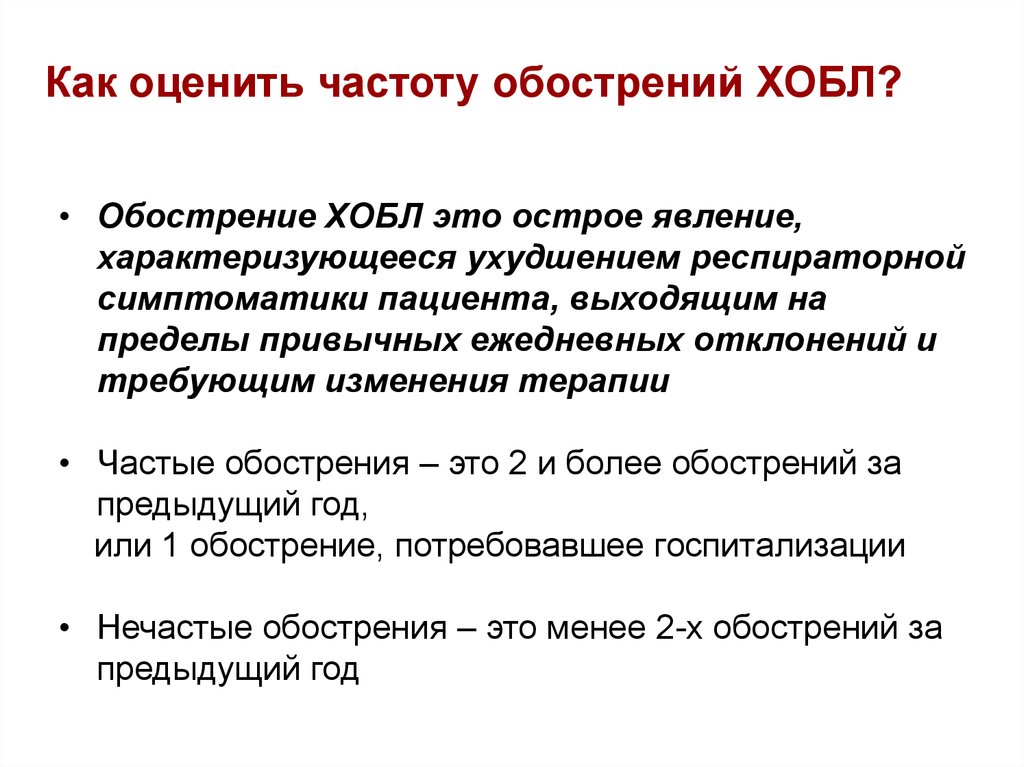 Как оценить частоту обострений ХОБЛ?

• Обострение ХОБЛ это острое явление, характеризующееся ухудшением респираторной симптоматики пациента, выходящим на пределы привычных ежедневных отклонений и требующим изменения терапии

• Частые обострения – это 2 и более обострений за предыдущий год,
или 1 обострение, потребовавшее госпитализации

• Нечастые обострения – это менее 2-х обострений за предыдущий год